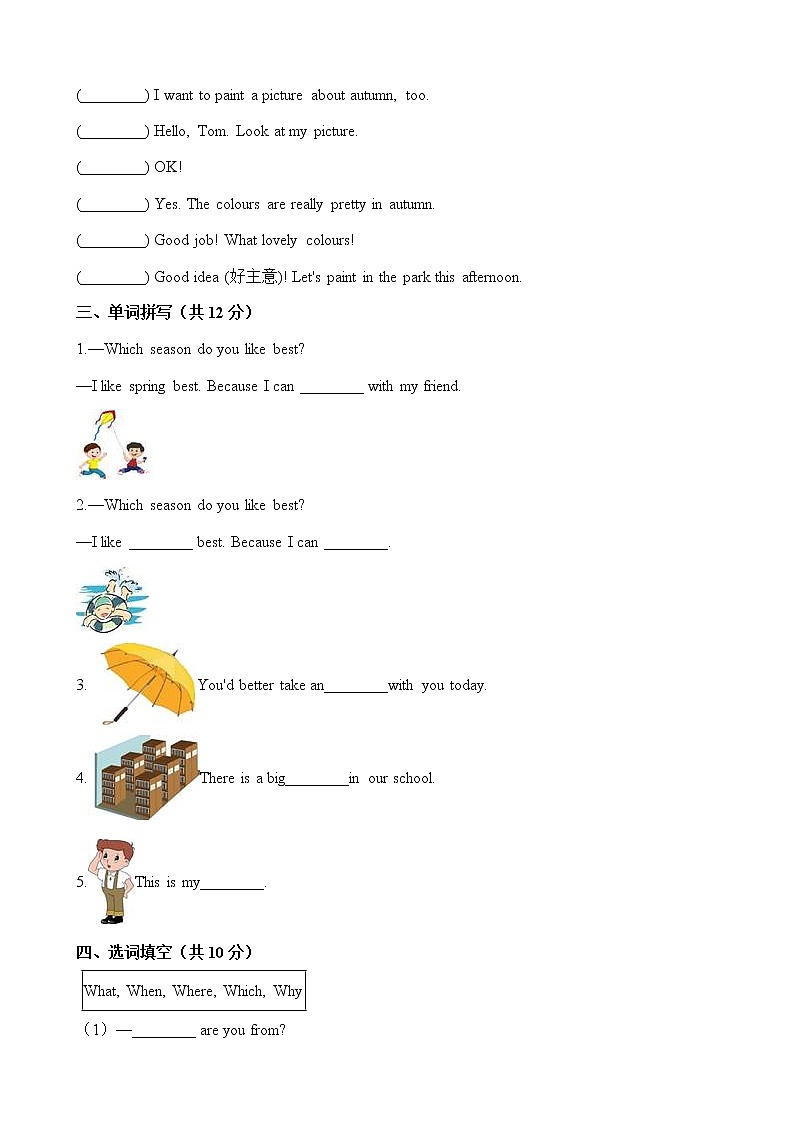 (________) I want to paint a picture about autumn, too.

(________) Hello, Tom. Look at my picture.

(________) OK!

(________) Yes. The colours are really pretty in autumn.

(________) Good job! What lovely colours!

(________) Good idea (好主意)! Let's paint in the park this afternoon.

三、单词拼写（共 12 分）

1.—Which season do you like best?

—I like spring best. Because I can ________ with my friend.

2.—Which season do you like best?

—I like ________ best. Because I can ________.

3. You'd better take an________with you today.

4. There is a big________in our school.

5. This is my________.

四、选词填空（共 10 分）

What, When, Where, Which, Why

（1）—________ are you from?